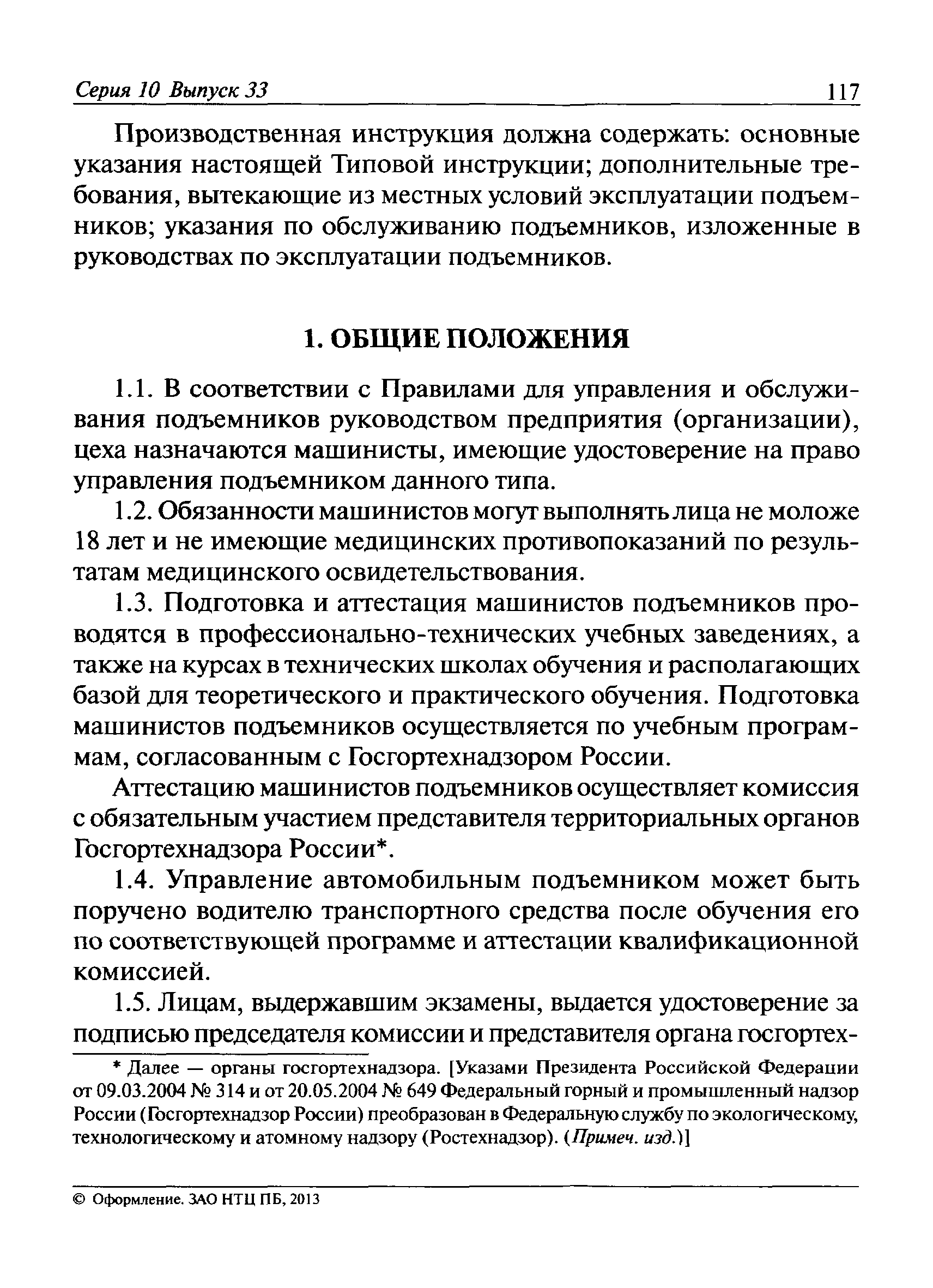 Серия 10 Выпуск 33 117

Производственная инструкция должна содержать: основные указания настоящей Типовой инструкции; дополнительные требования, вытекающие из местных условий эксплуатации подъемников; указания по обслуживанию подъемников, изложенные в руководствах по эксплуатации подъемников.

1. ОБЩИЕ ПОЛОЖЕНИЯ

1.1. В соответствии с Правилами для управления и обслуживания подъемников руководством предприятия (организации), цеха назначаются машинисты, имеющие удостоверение на право управления подъемником данного типа.

1.2. Обязанности машинистов могут выполнять лица не моложе 18 лет и не имеющие медицинских противопоказаний по результатам медицинского освидетельствования.

1.3. Подготовка и аттестация машинистов подъемников проводятся в профессионально-технических учебных заведениях, а также на курсах в технических школах обучения и располагающих базой для теоретического и практического обучения. Подготовка машинистов подъемников осуществляется по учебным программам, согласованным с Госгортехнадзором России.

Аттестацию машинистов подъемников осуществляет комиссия с обязательным участием представителя территориальных органов Госгортехнадзора России*.

1.4. Управление автомобильным подъемником может быть поручено водителю транспортного средства после обучения его по соответствующей программе и аттестации квалификационной комиссией.

1.5. Лицам, выдержавшим экзамены, выдается удостоверение за подписью председателя комиссии и представителя органа госгортех-

* Далее — органы госгортехнадзора. [Указами Президента Российской Федерации от 09.03.2004 № 314 и от 20.05.2004 № 649 Федеральный горный и промышленный надзор России (Госгортехнадзор России) преобразован в Федеральную службу по экологическому, технологическому и атомному надзору (Ростехнадзор). (Примеч. изд.)]

© Оформление. ЗАО НТЦ ПБ, 2013